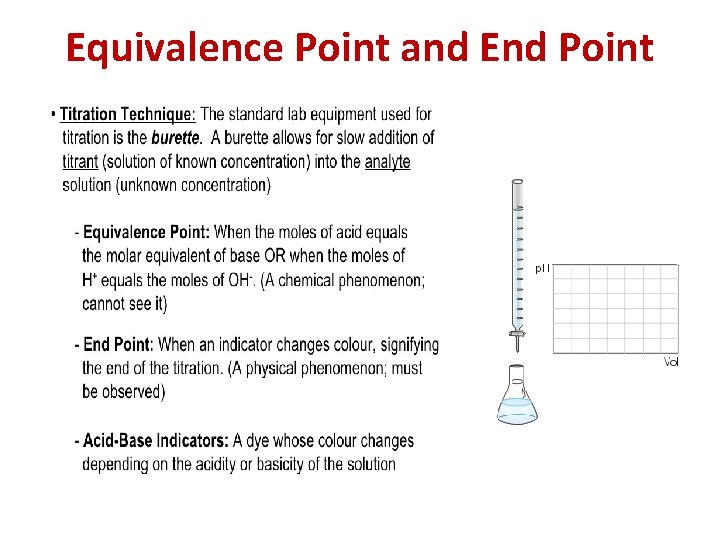 Equivalence Point and End Point

• Titration Technique: The standard lab equipment used for titration is the burette. A burette allows for slow addition of titrant (solution of known concentration) into the analyte solution (unknown concentration)

- Equivalence Point: When the moles of acid equals the molar equivalent of base OR when the moles of $H^+$ equals the moles of $OH^-$. (A chemical phenomenon; cannot see it)

- End Point: When an indicator changes colour, signifying the end of the titration. (A physical phenomenon; must be observed)

- Acid-Base Indicators: A dye whose colour changes depending on the acidity or basicity of the solution

pH

Vol